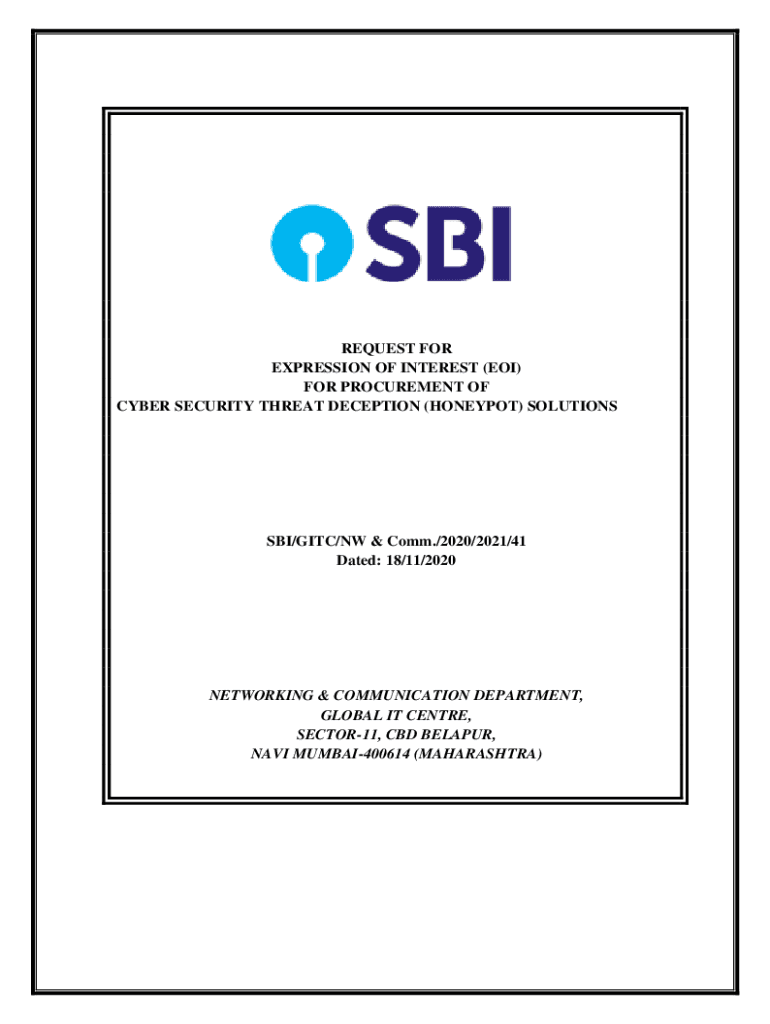 SBI

REQUEST FOR
EXPRESSION OF INTEREST (EOI)
FOR PROCUREMENT OF
CYBER SECURITY THREAT DECEPTION (HONEYPOT) SOLUTIONS

SBI/GITC/NW & Comm./2020/2021/41
Dated: 18/11/2020

NETWORKING & COMMUNICATION DEPARTMENT,
GLOBAL IT CENTRE,
SECTOR-11, CBD BELAPUR,
NAVI MUMBAI-400614 (MAHARASHTRA)